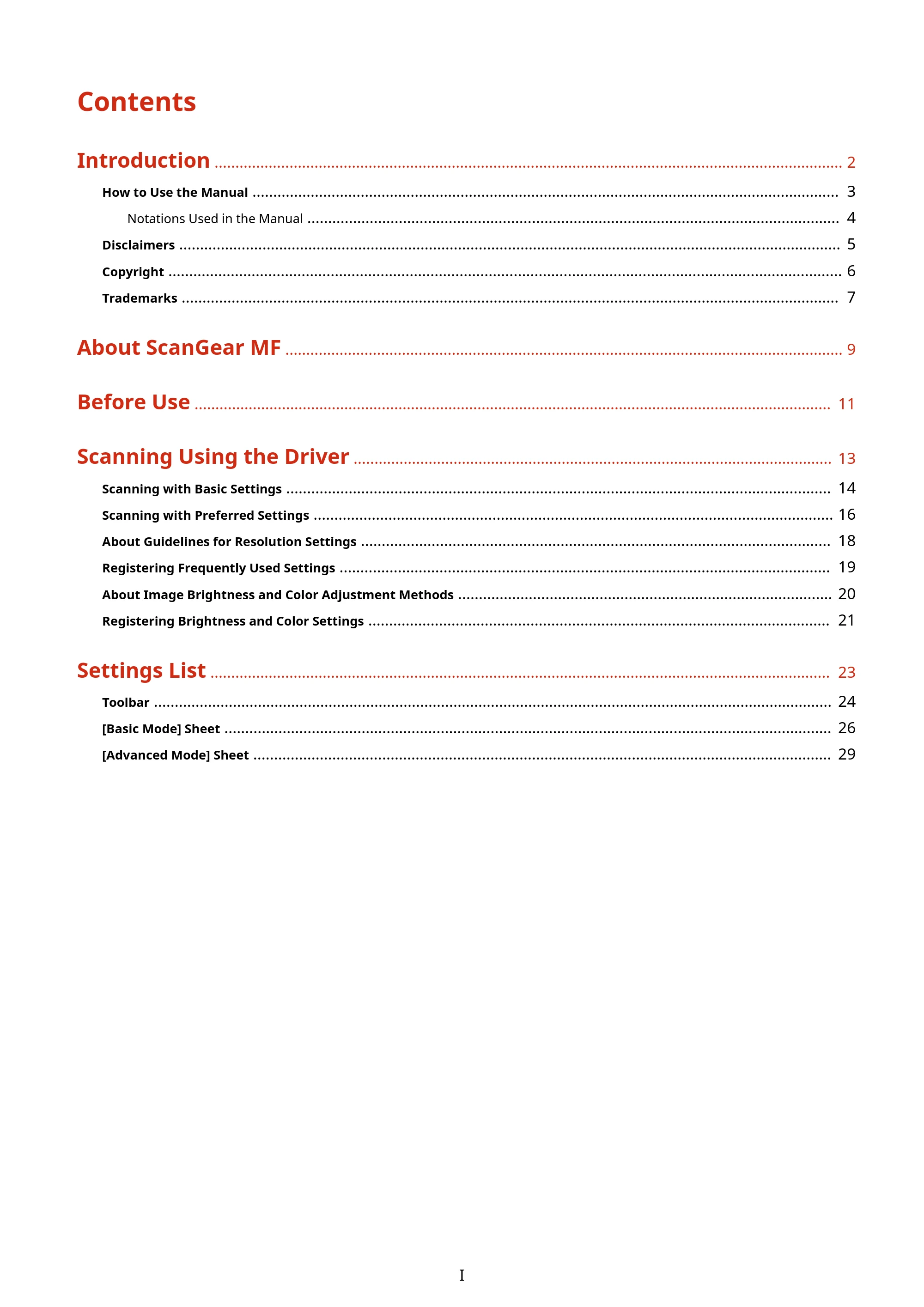 Contents

Introduction 2

How to Use the Manual 3

Notations Used in the Manual 4

Disclaimers 5

Copyright 6

Trademarks 7

About ScanGear MF 9

Before Use 11

Scanning Using the Driver 13

Scanning with Basic Settings 14

Scanning with Preferred Settings 16

About Guidelines for Resolution Settings 18

Registering Frequently Used Settings 19

About Image Brightness and Color Adjustment Methods 20

Registering Brightness and Color Settings 21

Settings List 23

Toolbar 24

[Basic Mode] Sheet 26

[Advanced Mode] Sheet 29

I